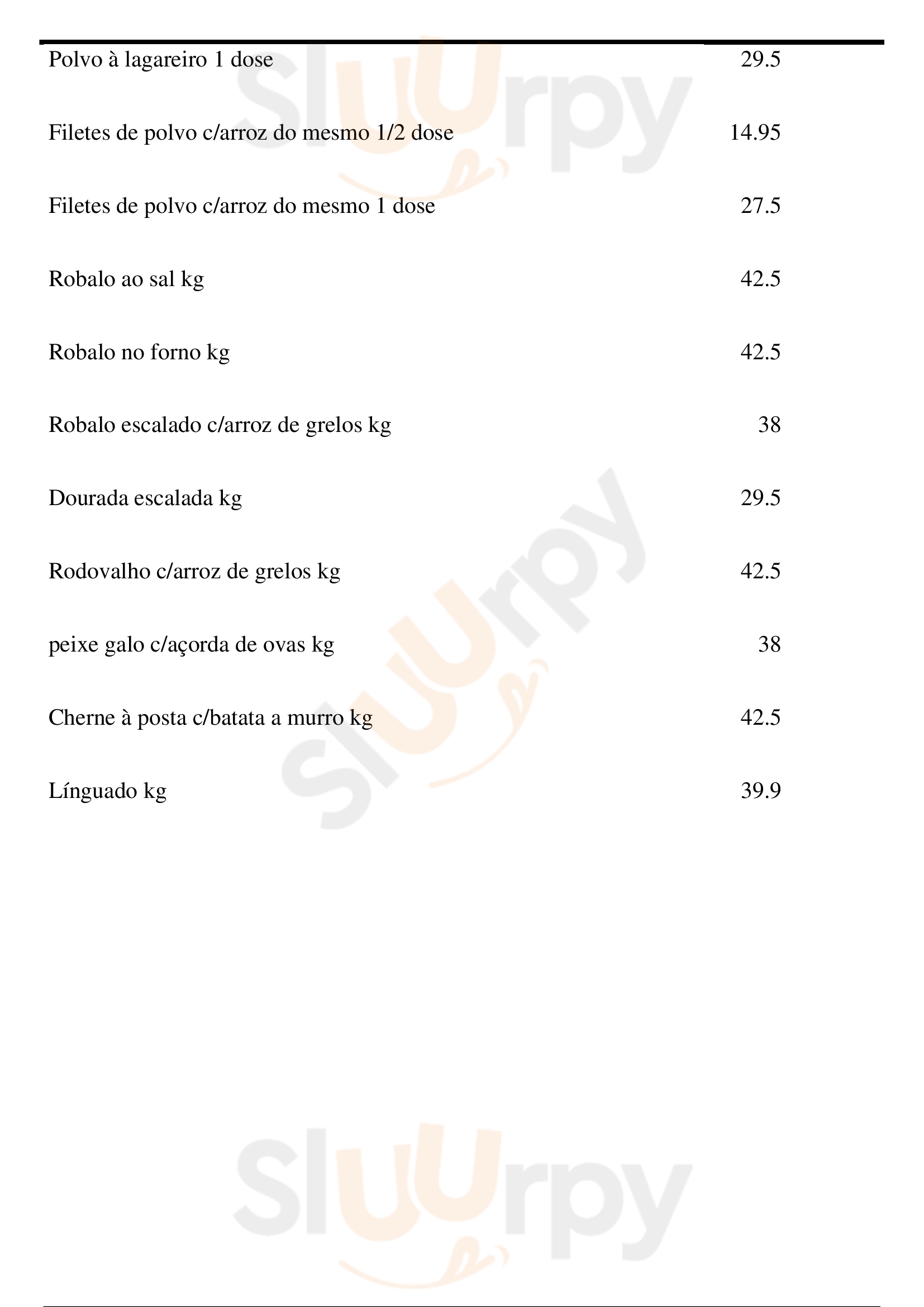 | | |
|---|---|
| Polvo à lagareiro 1 dose | 29.5 |
| Filetes de polvo c/arroz do mesmo 1/2 dose | 14.95 |
| Filetes de polvo c/arroz do mesmo 1 dose | 27.5 |
| Robalo ao sal kg | 42.5 |
| Robalo no forno kg | 42.5 |
| Robalo escalado c/arroz de grelos kg | 38 |
| Dourada escalada kg | 29.5 |
| Rodovalho c/arroz de grelos kg | 42.5 |
| peixe galo c/açorda de ovas kg | 38 |
| Cherne à posta c/batata a murro kg | 42.5 |
| Línguado kg | 39.9 |

Sluurpy
Sluurpy
Sluurpy